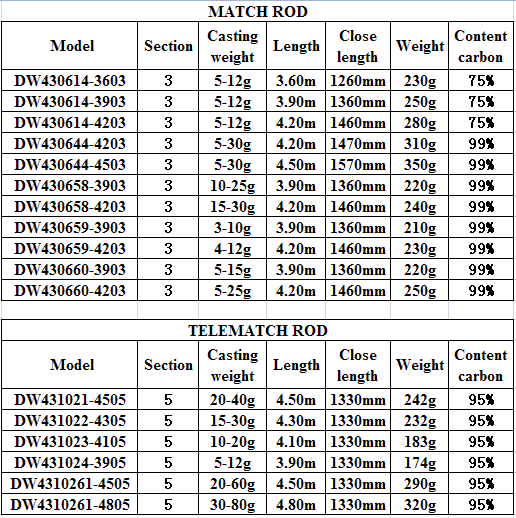 MATCH ROD

| Model | Section | Casting weight | Length | Close length | Weight | Content carbon |
|---|---|---|---|---|---|---|
| DW430614-3603 | 3 | 5-12g | 3.60m | 1260mm | 230g | 75% |
| DW430614-3903 | 3 | 5-12g | 3.90m | 1360mm | 250g | 75% |
| DW430614-4203 | 3 | 5-12g | 4.20m | 1460mm | 280g | 75% |
| DW430644-4203 | 3 | 5-30g | 4.20m | 1470mm | 310g | 99% |
| DW430644-4503 | 3 | 5-30g | 4.50m | 1570mm | 350g | 99% |
| DW430658-3903 | 3 | 10-25g | 3.90m | 1360mm | 220g | 99% |
| DW430658-4203 | 3 | 15-30g | 4.20m | 1460mm | 240g | 99% |
| DW430659-3903 | 3 | 3-10g | 3.90m | 1360mm | 210g | 99% |
| DW430659-4203 | 3 | 4-12g | 4.20m | 1460mm | 230g | 99% |
| DW430660-3903 | 3 | 5-15g | 3.90m | 1360mm | 220g | 99% |
| DW430660-4203 | 3 | 5-25g | 4.20m | 1460mm | 250g | 99% |

TELEMATCH ROD

| Model | Section | Casting weight | Length | Close length | Weight | Content carbon |
|---|---|---|---|---|---|---|
| DW431021-4505 | 5 | 20-40g | 4.50m | 1330mm | 242g | 95% |
| DW431022-4305 | 5 | 15-30g | 4.30m | 1330mm | 232g | 95% |
| DW431023-4105 | 5 | 10-20g | 4.10m | 1330mm | 183g | 95% |
| DW431024-3905 | 5 | 5-12g | 3.90m | 1330mm | 174g | 95% |
| DW4310261-4505 | 5 | 20-60g | 4.50m | 1330mm | 290g | 95% |
| DW4310261-4805 | 5 | 30-80g | 4.80m | 1330mm | 320g | 95% |